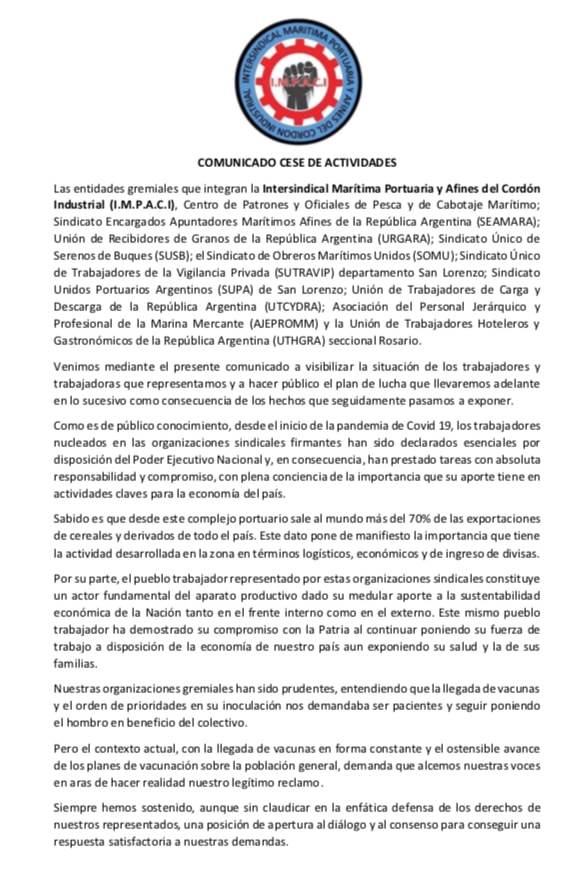 INTERSINDICAL MARITIMA PORTUARIA Y AFINES DEL CORDON INDUSTRIAL

I.M.P.A.C.I

COMUNICADO CESE DE ACTIVIDADES

Las entidades gremiales que integran la Intersindical Marítima Portuaria y Afines del Cordón Industrial (I.M.P.A.C.I), Centro de Patrones y Oficiales de Pesca y de Cabotaje Marítimo; Sindicato Encargados Apuntadores Marítimos Afines de la República Argentina (SEAMARA); Unión de Recibidores de Granos de la República Argentina (URGARA); Sindicato Único de Serenos de Buques (SUSB); el Sindicato de Obreros Marítimos Unidos (SOMU); Sindicato Único de Trabajadores de la Vigilancia Privada (SUTRAVIP) departamento San Lorenzo; Sindicato Unidos Portuarios Argentinos (SUPA) de San Lorenzo; Unión de Trabajadores de Carga y Descarga de la República Argentina (UTCYDRA); Asociación del Personal Jerárquico y Profesional de la Marina Mercante (AJEPROMM) y la Unión de Trabajadores Hoteleros y Gastronómicos de la República Argentina (UTHGRA) seccional Rosario.

Venimos mediante el presente comunicado a visibilizar la situación de los trabajadores y trabajadoras que representamos y a hacer público el plan de lucha que llevaremos adelante en lo sucesivo como consecuencia de los hechos que seguidamente pasamos a exponer.

Como es de público conocimiento, desde el inicio de la pandemia de Covid 19, los trabajadores nucleados en las organizaciones sindicales firmantes han sido declarados esenciales por disposición del Poder Ejecutivo Nacional y, en consecuencia, han prestado tareas con absoluta responsabilidad y compromiso, con plena conciencia de la importancia que su aporte tiene en actividades claves para la economía del país.

Sabido es que desde este complejo portuario sale al mundo más del 70% de las exportaciones de cereales y derivados de todo el país. Este dato pone de manifiesto la importancia que tiene la actividad desarrollada en la zona en términos logísticos, económicos y de ingreso de divisas.

Por su parte, el pueblo trabajador representado por estas organizaciones sindicales constituye un actor fundamental del aparato productivo dado su medular aporte a la sustentabilidad económica de la Nación tanto en el frente interno como en el externo. Este mismo pueblo trabajador ha demostrado su compromiso con la Patria al continuar poniendo su fuerza de trabajo a disposición de la economía de nuestro país aun exponiendo su salud y la de sus familias.

Nuestras organizaciones gremiales han sido prudentes, entendiendo que la llegada de vacunas y el orden de prioridades en su inoculación nos demandaba ser pacientes y seguir poniendo el hombro en beneficio del colectivo.

Pero el contexto actual, con la llegada de vacunas en forma constante y el ostensible avance de los planes de vacunación sobre la población general, demanda que alcemos nuestras voces en aras de hacer realidad nuestro legítimo reclamo.

Siempre hemos sostenido, aunque sin claudicar en la enfática defensa de los derechos de nuestros representados, una posición de apertura al diálogo y al consenso para conseguir una respuesta satisfactoria a nuestras demandas.